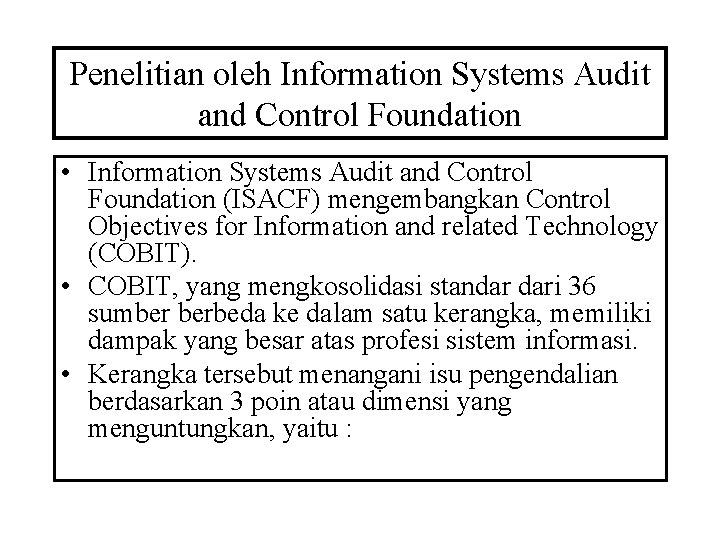 Penelitian oleh Information Systems Audit and Control Foundation

• Information Systems Audit and Control Foundation (ISACF) mengembangkan Control Objectives for Information and related Technology (COBIT).
• COBIT, yang mengkosolidasi standar dari 36 sumber berbeda ke dalam satu kerangka, memiliki dampak yang besar atas profesi sistem informasi.
• Kerangka tersebut menangani isu pengendalian berdasarkan 3 poin atau dimensi yang menguntungkan, yaitu :